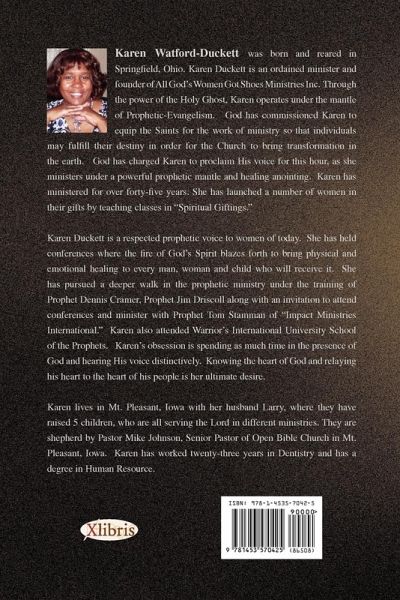 Karen Watford-Duckett was born and reared in Springfield, Ohio. Karen Duckett is an ordained minister and founder of All God's Women Got Shoes Ministries Inc. Through the power of the Holy Ghost, Karen operates under the mantle of Prophetic-Evangelism. God has commissioned Karen to equip the Saints for the work of ministry so that individuals may fulfill their destiny in order for the Church to bring transformation in the earth. God has charged Karen to proclaim His voice for this hour, as she ministers under a powerful prophetic mantle and healing anointing. Karen has ministered for over forty-five years. She has launched a number of women in their gifts by teaching classes in "Spiritual Giftings."

Karen Duckett is a respected prophetic voice to women of today. She has held conferences where the fire of God's Spirit blazes forth to bring physical and emotional healing to every man, woman and child who will receive it. She has pursued a deeper walk in the prophetic ministry under the training of Prophet Dennis Cramer, Prophet Jim Driscoll along with an invitation to attend conferences and minister with Prophet Tom Stamman of "Impact Ministries International." Karen also attended Warrior's International University School of the Prophets. Karen's obsession is spending as much time in the presence of God and hearing His voice distinctively. Knowing the heart of God and relaying his heart to the heart of his people is her ultimate desire.

Karen lives in Mt. Pleasant, Iowa with her husband Larry, where they have raised 5 children, who are all serving the Lord in different ministries. They are shepherd by Pastor Mike Johnson, Senior Pastor of Open Bible Church in Mt. Pleasant, Iowa. Karen has worked twenty-three years in Dentistry and has a degree in Human Resource.

Xlibris

ISBN: 978-1-4535-7042-5
90000
9 781453 570425 (86508)